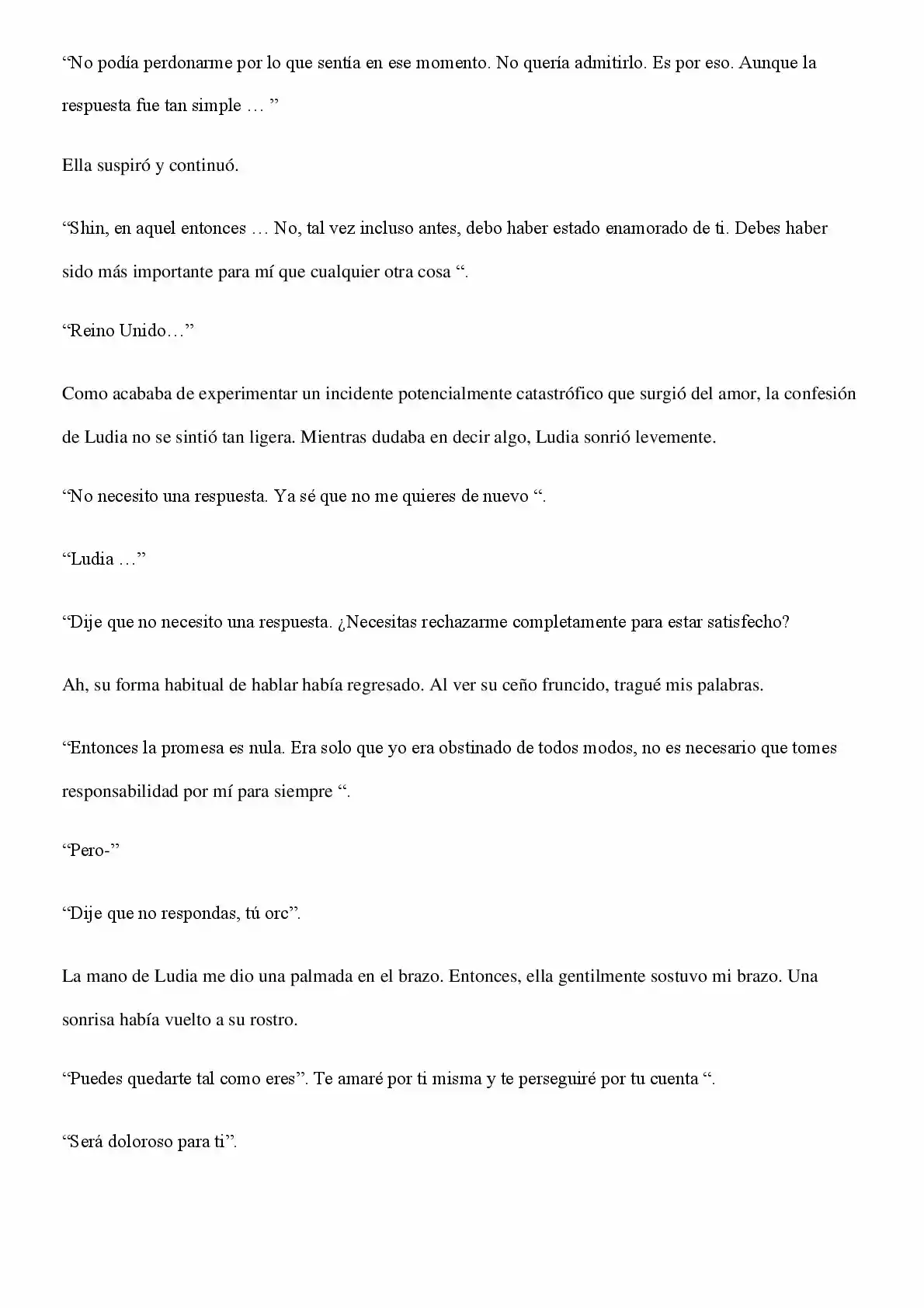 “No podía perdonarme por lo que sentía en ese momento. No quería admitirlo. Es por eso. Aunque la respuesta fue tan simple … ”

Ella suspiró y continuó.

“Shin, en aquel entonces … No, tal vez incluso antes, debo haber estado enamorado de ti. Debes haber sido más importante para mí que cualquier otra cosa “.

“Reino Unido…”

Como acababa de experimentar un incidente potencialmente catastrófico que surgió del amor, la confesión de Ludia no se sintió tan ligera. Mientras dudaba en decir algo, Ludia sonrió levemente.

“No necesito una respuesta. Ya sé que no me quieres de nuevo “.

“Ludia …”

“Dije que no necesito una respuesta. ¿Necesitas rechazarme completamente para estar satisfecho?

Ah, su forma habitual de hablar había regresado. Al ver su ceño fruncido, tragué mis palabras.

“Entonces la promesa es nula. Era solo que yo era obstinado de todos modos, no es necesario que tomes responsabilidad por mí para siempre “.

“Pero-”

“Dije que no respondas, tú orc”.

La mano de Ludia me dio una palmada en el brazo. Entonces, ella gentilmente sostuvo mi brazo. Una sonrisa había vuelto a su rostro.

“Puedes quedarte tal como eres”. Te amaré por ti misma y te perseguiré por tu cuenta “.

“Será doloroso para ti”.